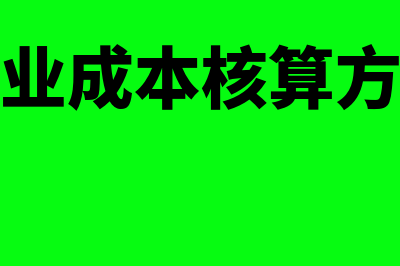 业成本核算方